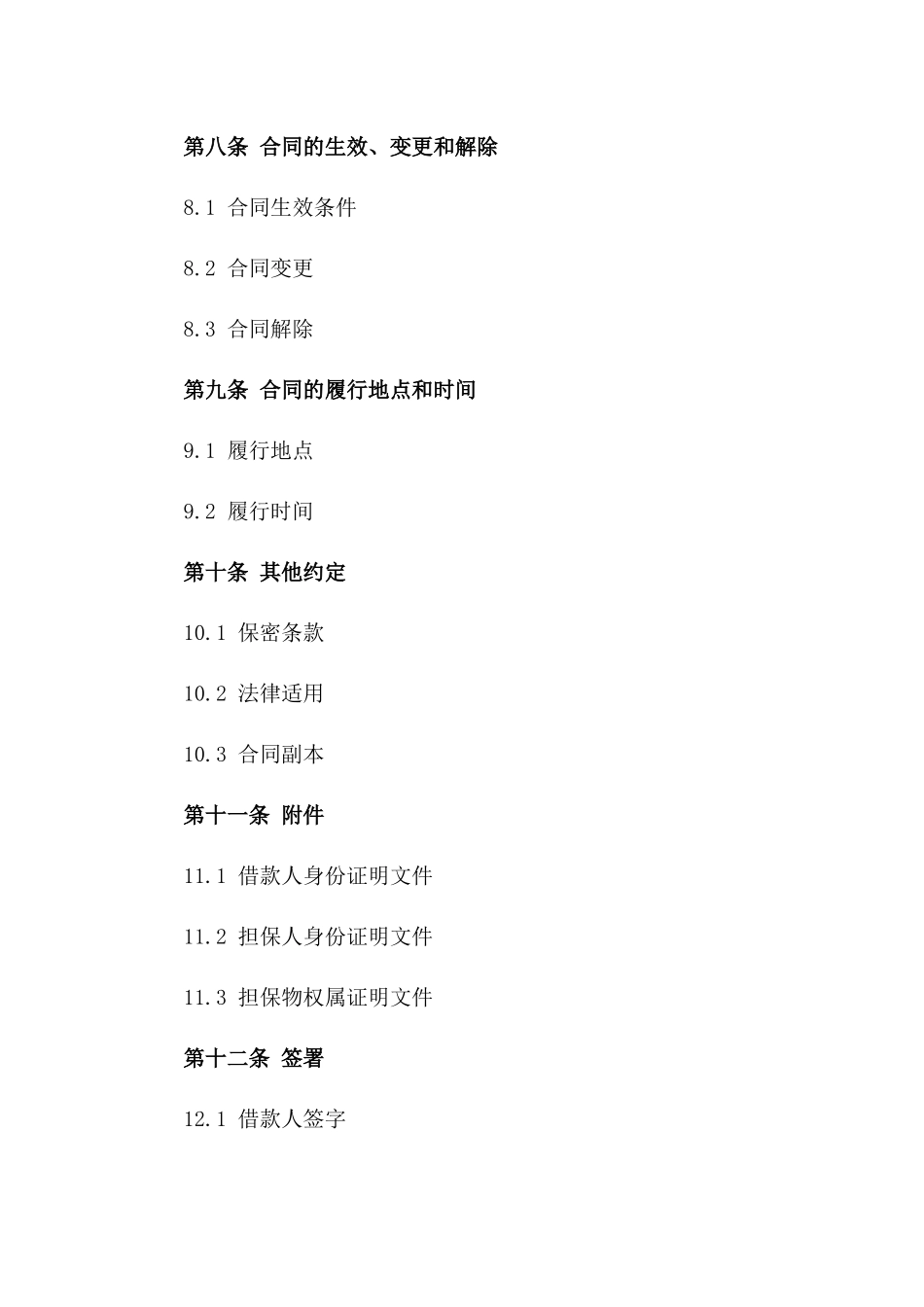 第八条 合同的生效、变更和解除

8.1 合同生效条件

8.2 合同变更

8.3 合同解除

第九条 合同的履行地点和时间

9.1 履行地点

9.2 履行时间

第十条 其他约定

10.1 保密条款

10.2 法律适用

10.3 合同副本

第十一条 附件

11.1 借款人身份证明文件

11.2 担保人身份证明文件

11.3 担保物权属证明文件

第十二条 签署

12.1 借款人签字